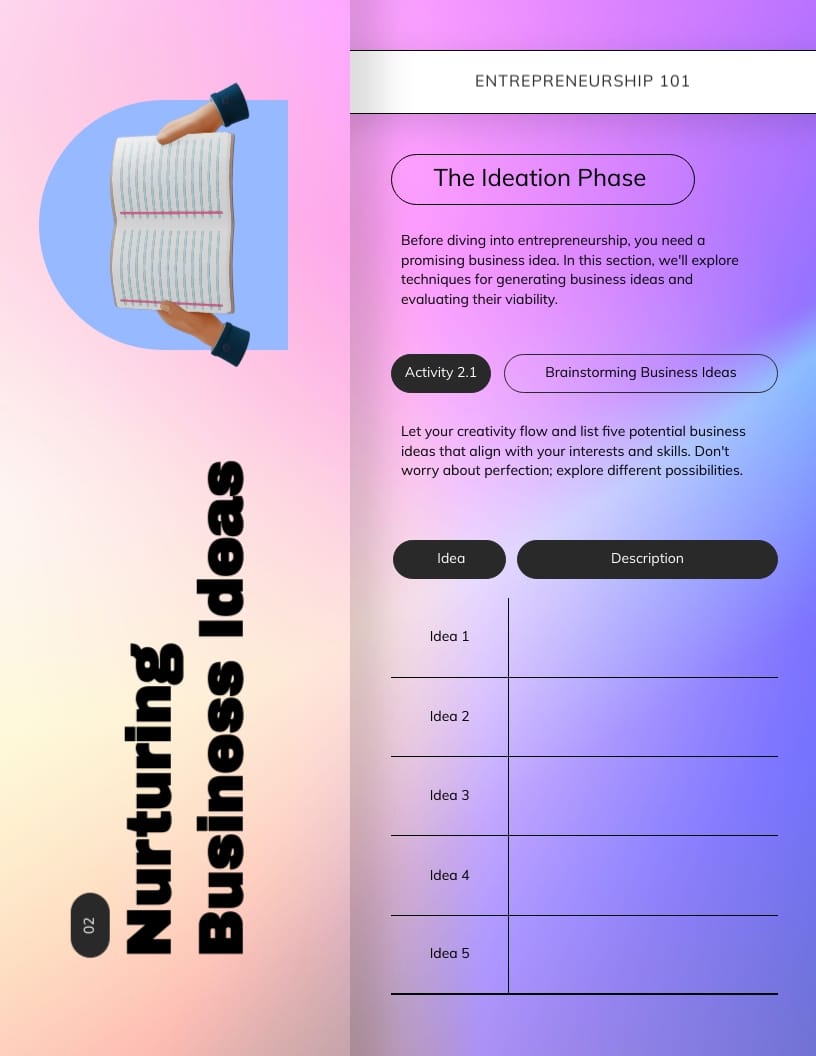 02

Nurturing Business Ideas

ENTREPRENEURSHIP 101

The Ideation Phase

Before diving into entrepreneurship, you need a promising business idea. In this section, we'll explore techniques for generating business ideas and evaluating their viability.

Activity 2.1

Brainstorming Business Ideas

Let your creativity flow and list five potential business ideas that align with your interests and skills. Don't worry about perfection; explore different possibilities.

| Idea | Description |
|---|---|
| Idea 1 | |
| Idea 2 | |
| Idea 3 | |
| Idea 4 | |
| Idea 5 | |